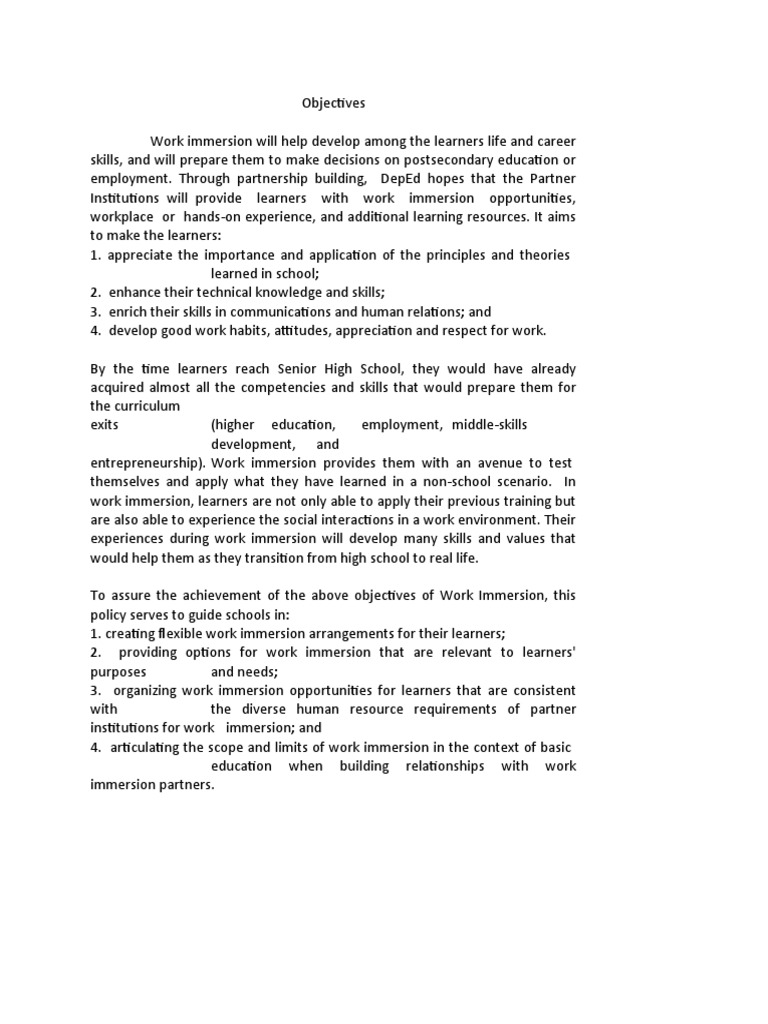 Objectives

Work immersion will help develop among the learners life and career skills, and will prepare them to make decisions on postsecondary education or employment. Through partnership building, DepEd hopes that the Partner Institutions will provide learners with work immersion opportunities, workplace or hands-on experience, and additional learning resources. It aims to make the learners:
1. appreciate the importance and application of the principles and theories learned in school;
2. enhance their technical knowledge and skills;
3. enrich their skills in communications and human relations; and
4. develop good work habits, attitudes, appreciation and respect for work.

By the time learners reach Senior High School, they would have already acquired almost all the competencies and skills that would prepare them for the curriculum exits (higher education, employment, middle-skills development, and entrepreneurship). Work immersion provides them with an avenue to test themselves and apply what they have learned in a non-school scenario. In work immersion, learners are not only able to apply their previous training but are also able to experience the social interactions in a work environment. Their experiences during work immersion will develop many skills and values that would help them as they transition from high school to real life.

To assure the achievement of the above objectives of Work Immersion, this policy serves to guide schools in:
1. creating flexible work immersion arrangements for their learners;
2. providing options for work immersion that are relevant to learners' purposes and needs;
3. organizing work immersion opportunities for learners that are consistent with the diverse human resource requirements of partner institutions for work immersion; and
4. articulating the scope and limits of work immersion in the context of basic education when building relationships with work immersion partners.